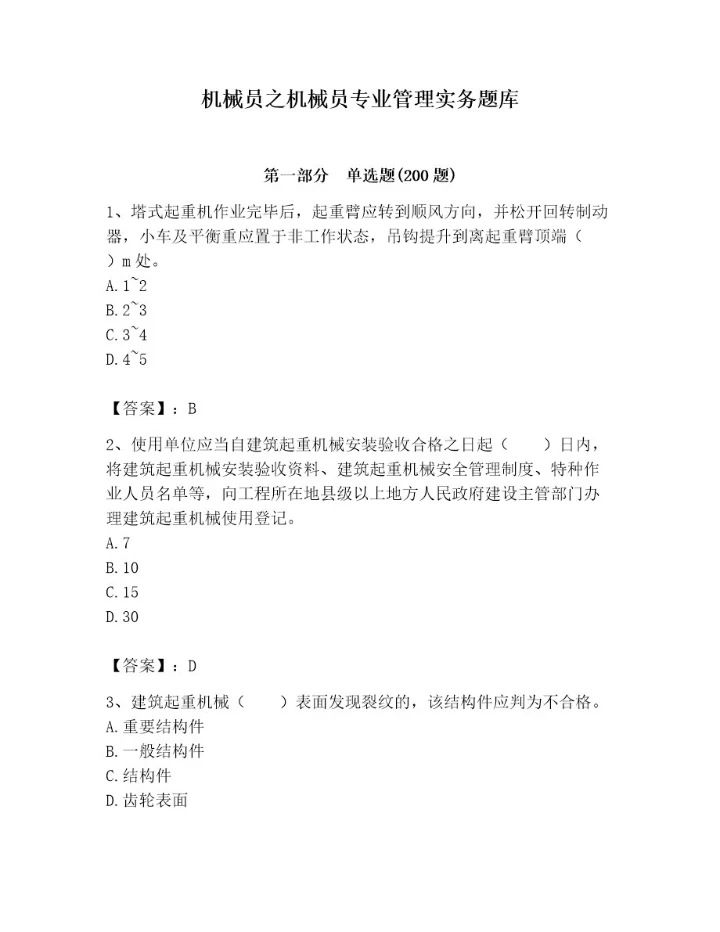 机械员之机械员专业管理实务题库

第一部分　单选题(200 题)

1、塔式起重机作业完毕后，起重臂应转到顺风方向，并松开回转制动器，小车及平衡重应置于非工作状态，吊钩提升到离起重臂顶端（　）m 处。
A. 1~2
B. 2~3
C. 3~4
D. 4~5

【答案】：B

2、使用单位应当自建筑起重机械安装验收合格之日起（　　）日内，将建筑起重机械安装验收资料、建筑起重机械安全管理制度、特种作业人员名单等，向工程所在地县级以上地方人民政府建设主管部门办理建筑起重机械使用登记。
A. 7
B. 10
C. 15
D. 30

【答案】：D

3、建筑起重机械（　　）表面发现裂纹的，该结构件应判为不合格。
A. 重要结构件
B. 一般结构件
C. 结构件
D. 齿轮表面